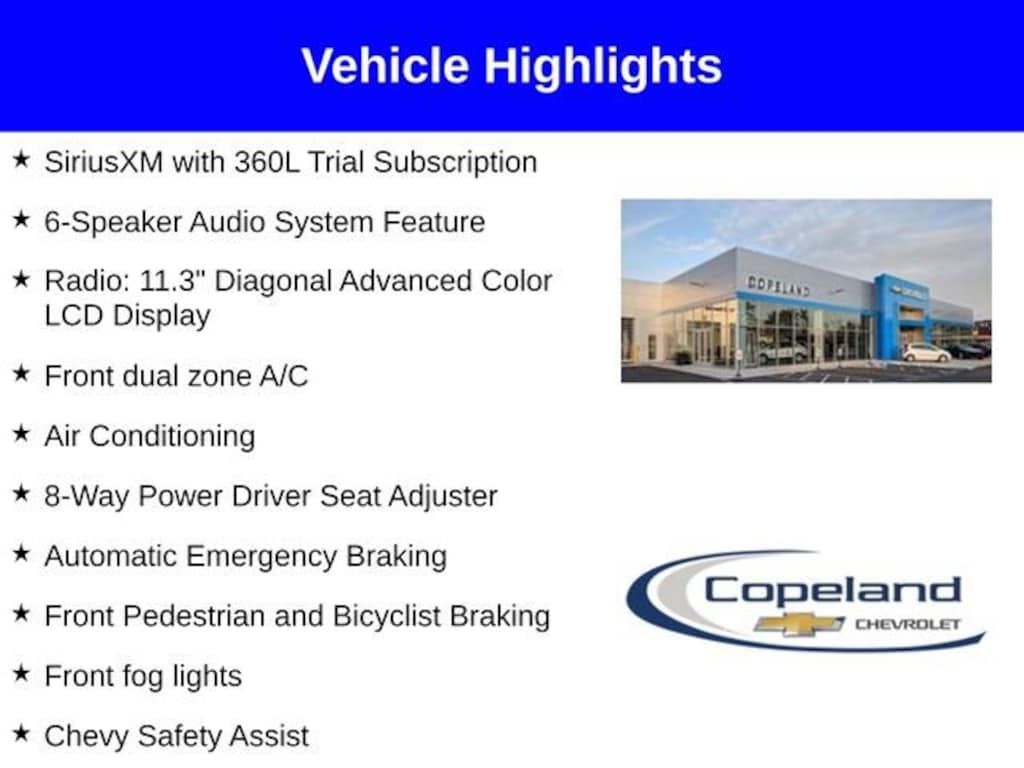 Vehicle Highlights

★ SiriusXM with 360L Trial Subscription

★ 6-Speaker Audio System Feature

★ Radio: 11.3" Diagonal Advanced Color LCD Display

★ Front dual zone A/C

★ Air Conditioning

★ 8-Way Power Driver Seat Adjuster

★ Automatic Emergency Braking

★ Front Pedestrian and Bicyclist Braking

★ Front fog lights

★ Chevy Safety Assist

COPELAND

Copeland CHEVROLET